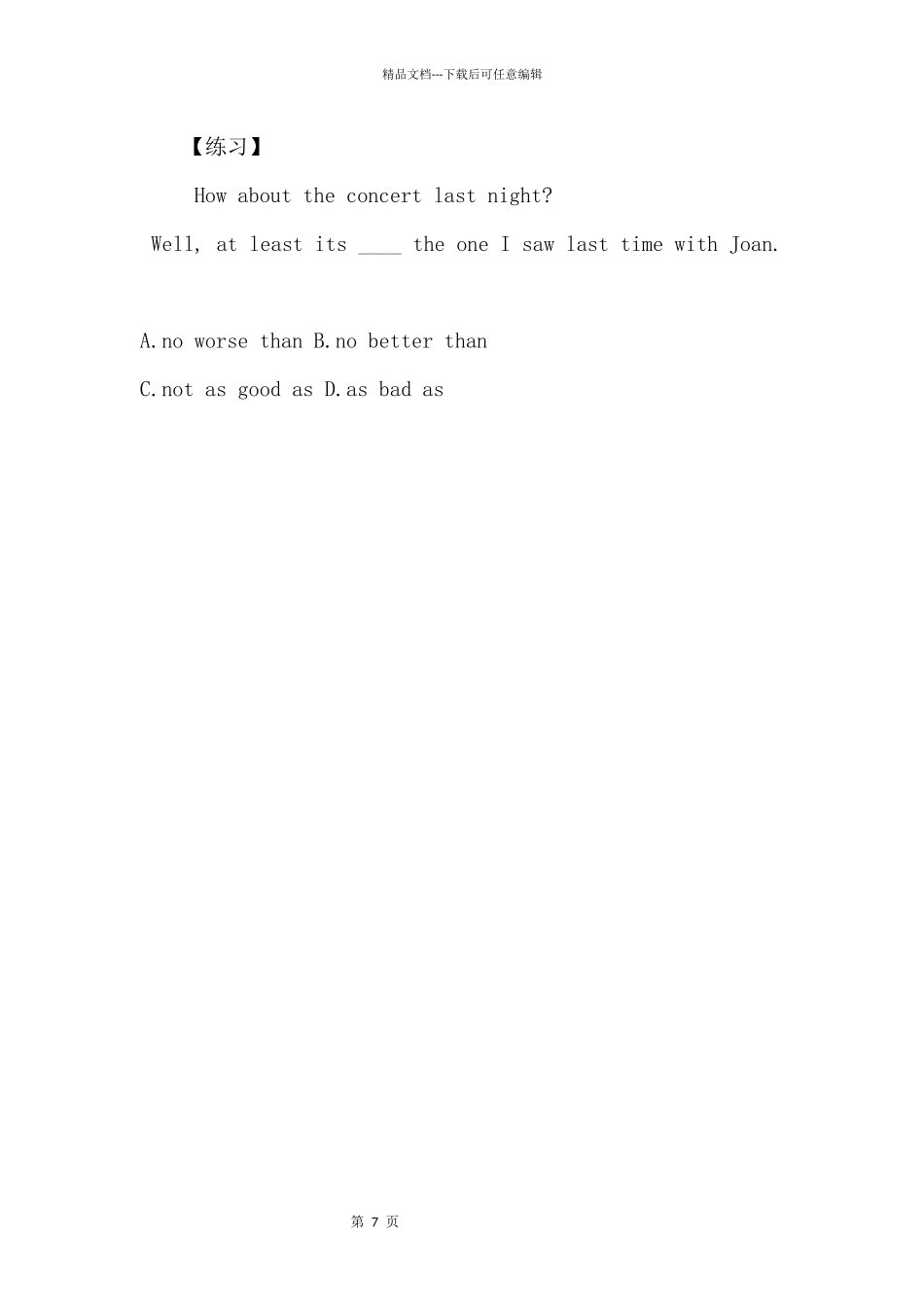 精品文档---下载后可任意编辑

【练习】

How about the concert last night?

Well, at least its ____ the one I saw last time with Joan.

A.no worse than B.no better than

C.not as good as D.as bad as

第7页